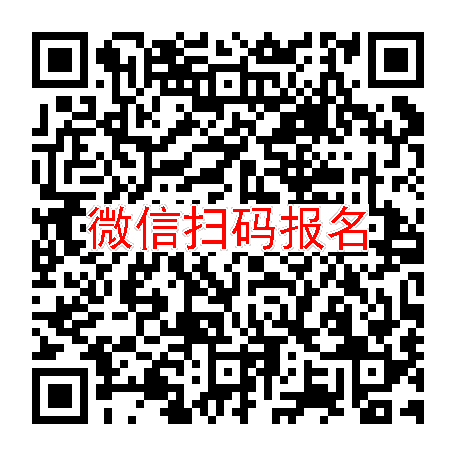 微信扫码报名